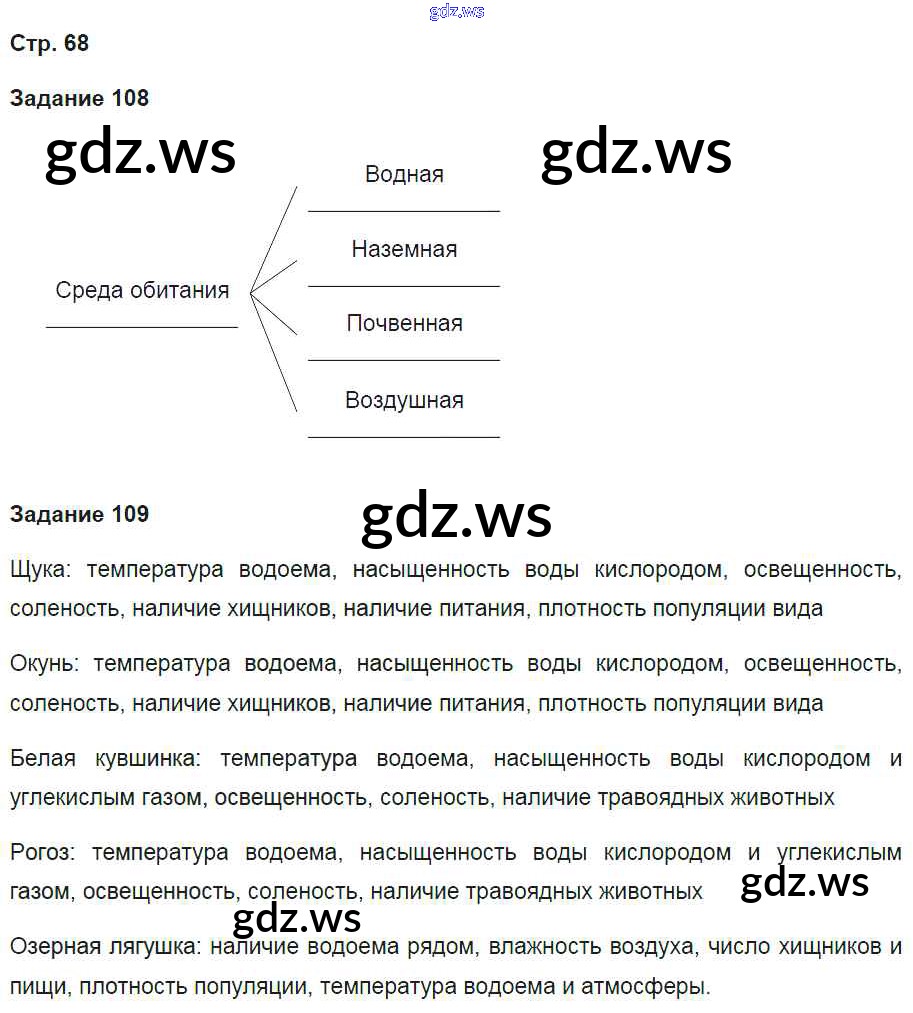 Стр. 68

Задание 108

Среда обитания

Водная

Наземная

Почвенная

Воздушная

Задание 109

Щука: температура водоема, насыщенность воды кислородом, освещенность, соленость, наличие хищников, наличие питания, плотность популяции вида

Окунь: температура водоема, насыщенность воды кислородом, освещенность, соленость, наличие хищников, наличие питания, плотность популяции вида

Белая кувшинка: температура водоема, насыщенность воды кислородом и углекислым газом, освещенность, соленость, наличие травоядных животных

Рогоз: температура водоема, насыщенность воды кислородом и углекислым газом, освещенность, соленость, наличие травоядных животных

Озерная лягушка: наличие водоема рядом, влажность воздуха, число хищников и пищи, плотность популяции, температура водоема и атмосферы.

gdz.ws